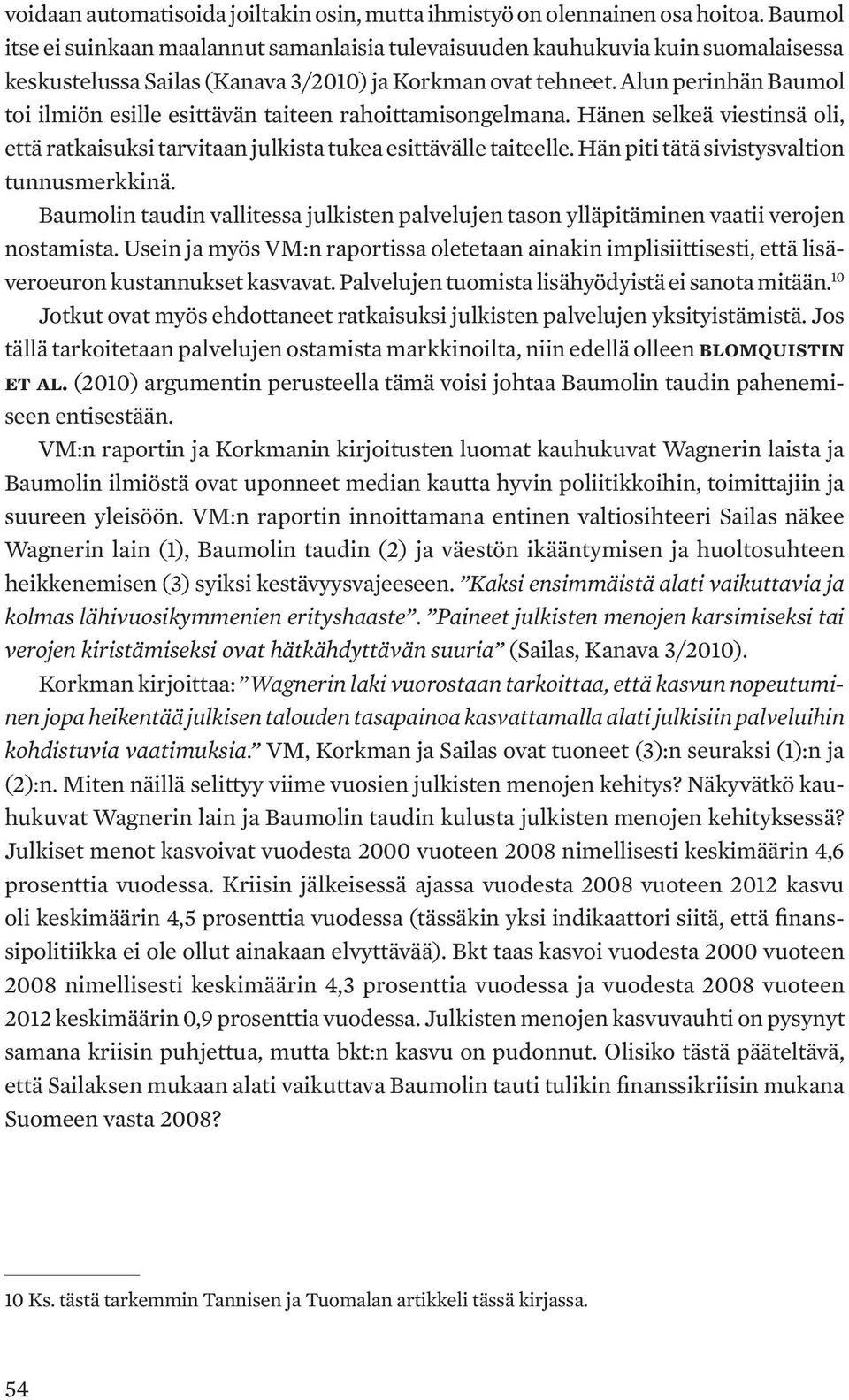 voidaan automatisoida joiltakin osin, mutta ihmistyö on olennainen osa hoitoa. Baumol itse ei suinkaan maalannut samanlaisia tulevaisuuden kauhukuvia kuin suomalaisessa keskustelussa Sailas (Kanava 3/2010) ja Korkman ovat tehneet. Alun perinhän Baumol toi ilmiön esille esittävän taiteen rahoittamisongelmana. Hänen selkeä viestinsä oli, että ratkaisuksi tarvitaan julkista tukea esittävälle taiteelle. Hän piti tätä sivistysvaltion tunnusmerkkinä.

Baumolin taudin vallitessa julkisten palvelujen tason ylläpitäminen vaatii verojen nostamista. Usein ja myös VM:n raportissa oletetaan ainakin implisiittisesti, että lisäveroeuron kustannukset kasvavat. Palvelujen tuomista lisähyödyistä ei sanota mitään.$^{10}$

Jotkut ovat myös ehdottaneet ratkaisuksi julkisten palvelujen yksityistämistä. Jos tällä tarkoitetaan palvelujen ostamista markkinoilta, niin edellä olleen BLOMQUISTIN ET AL. (2010) argumentin perusteella tämä voisi johtaa Baumolin taudin pahenemiseen entisestään.

VM:n raportin ja Korkmanin kirjoitusten luomat kauhukuvat Wagnerin laista ja Baumolin ilmiöstä ovat uponneet median kautta hyvin poliitikkoihin, toimittajiin ja suureen yleisöön. VM:n raportin innoittamana entinen valtiosihteeri Sailas näkee Wagnerin lain (1), Baumolin taudin (2) ja väestön ikääntymisen ja huoltosuhteen heikkenemisen (3) syiksi kestävyysvajeeseen. ”Kaksi ensimmäistä alati vaikuttavia ja kolmas lähivuosikymmenien erityshaaste”. ”Paineet julkisten menojen karsimiseksi tai verojen kiristämiseksi ovat hätkähdyttävän suuria” (Sailas, Kanava 3/2010).

Korkman kirjoittaa: ”Wagnerin laki vuorostaan tarkoittaa, että kasvun nopeutuminen jopa heikentää julkisen talouden tasapainoa kasvattamalla alati julkisiin palveluihin kohdistuvia vaatimuksia.” VM, Korkman ja Sailas ovat tuoneet (3):n seuraksi (1):n ja (2):n. Miten näillä selittyy viime vuosien julkisten menojen kehitys? Näkyvätkö kauhukuvat Wagnerin lain ja Baumolin taudin kulusta julkisten menojen kehityksessä? Julkiset menot kasvoivat vuodesta 2000 vuoteen 2008 nimellisesti keskimäärin 4,6 prosenttia vuodessa. Kriisin jälkeisessä ajassa vuodesta 2008 vuoteen 2012 kasvu oli keskimäärin 4,5 prosenttia vuodessa (tässäkin yksi indikaattori siitä, että finanssipolitiikka ei ole ollut ainakaan elvyttävää). Bkt taas kasvoi vuodesta 2000 vuoteen 2008 nimellisesti keskimäärin 4,3 prosenttia vuodessa ja vuodesta 2008 vuoteen 2012 keskimäärin 0,9 prosenttia vuodessa. Julkisten menojen kasvuvauhti on pysynyt samana kriisin puhjettua, mutta bkt:n kasvu on pudonnut. Olisiko tästä pääteltävä, että Sailaksen mukaan alati vaikuttava Baumolin tauti tulikin finanssikriisin mukana Suomeen vasta 2008?

10 Ks. tästä tarkemmin Tannisen ja Tuomalan artikkeli tässä kirjassa.

54